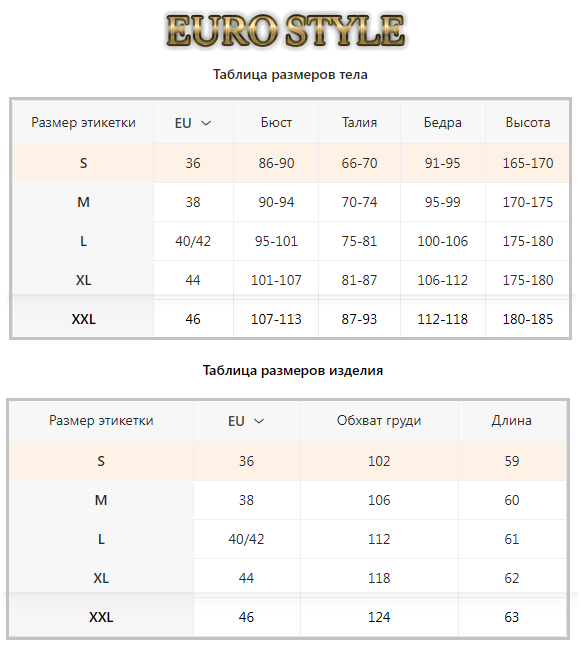 EURO STYLE

Таблица размеров тела

| Размер этикетки | EU | Бюст | Талия | Бедра | Высота |
|---|---|---|---|---|---|
| S | 36 | 86-90 | 66-70 | 91-95 | 165-170 |
| M | 38 | 90-94 | 70-74 | 95-99 | 170-175 |
| L | 40/42 | 95-101 | 75-81 | 100-106 | 175-180 |
| XL | 44 | 101-107 | 81-87 | 106-112 | 175-180 |
| XXL | 46 | 107-113 | 87-93 | 112-118 | 180-185 |

Таблица размеров изделия

| Размер этикетки | EU | Обхват груди | Длина |
|---|---|---|---|
| S | 36 | 102 | 59 |
| M | 38 | 106 | 60 |
| L | 40/42 | 112 | 61 |
| XL | 44 | 118 | 62 |
| XXL | 46 | 124 | 63 |